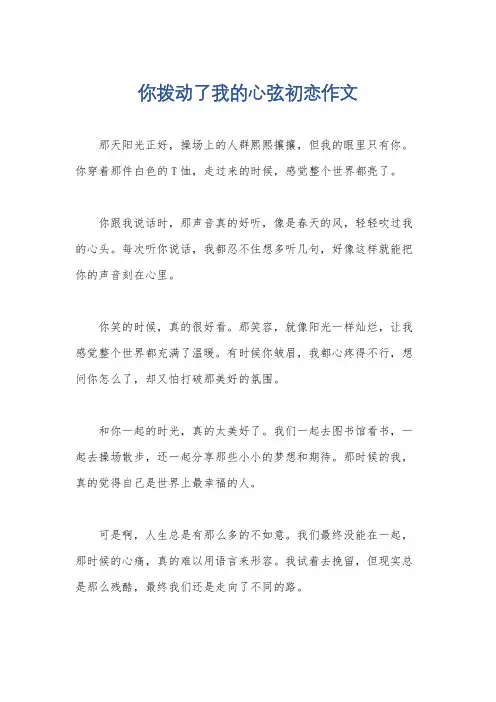 你拨动了我的心弦初恋作文

那天阳光正好，操场上的人群熙熙攘攘，但我的眼里只有你。你穿着那件白色的T恤，走过来的时候，感觉整个世界都亮了。

你跟我说话时，那声音真的好听，像是春天的风，轻轻吹过我的心头。每次听你说话，我都忍不住想多听几句，好像这样就能把你的声音刻在心里。

你笑的时候，真的很好看。那笑容，就像阳光一样灿烂，让我感觉整个世界都充满了温暖。有时候你皱眉，我都心疼得不行，想问你怎么了，却又怕打破那美好的氛围。

和你一起的时光，真的太美好了。我们一起去图书馆看书，一起去操场散步，还一起分享那些小小的梦想和期待。那时候的我，真的觉得自己是世界上最幸福的人。

可是啊，人生总是有那么多的不如意。我们最终没能在一起，那时候的心痛，真的难以用语言来形容。我试着去挽留，但现实总是那么残酷，最终我们还是走向了不同的路。